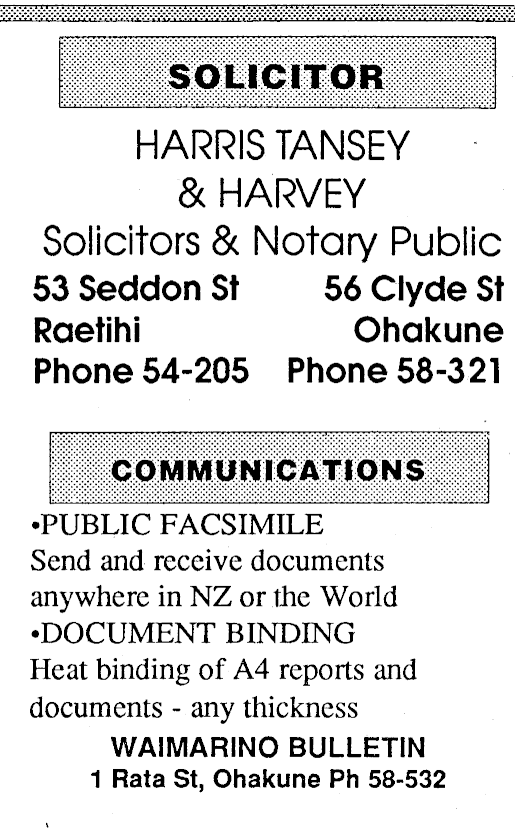 SOLICITOR

HARRIS TANSEY & HARVEY
Solicitors & Notary Public

53 Seddon St
Raetihi
Phone 54-205

56 Clyde St
Ohakune
Phone 58-321

COMMUNICATIONS

•PUBLIC FACSIMILE
Send and receive documents anywhere in NZ or the World
•DOCUMENT BINDING
Heat binding of A4 reports and documents - any thickness

WAIMARINO BULLETIN
1 Rata St, Ohakune Ph 58-532